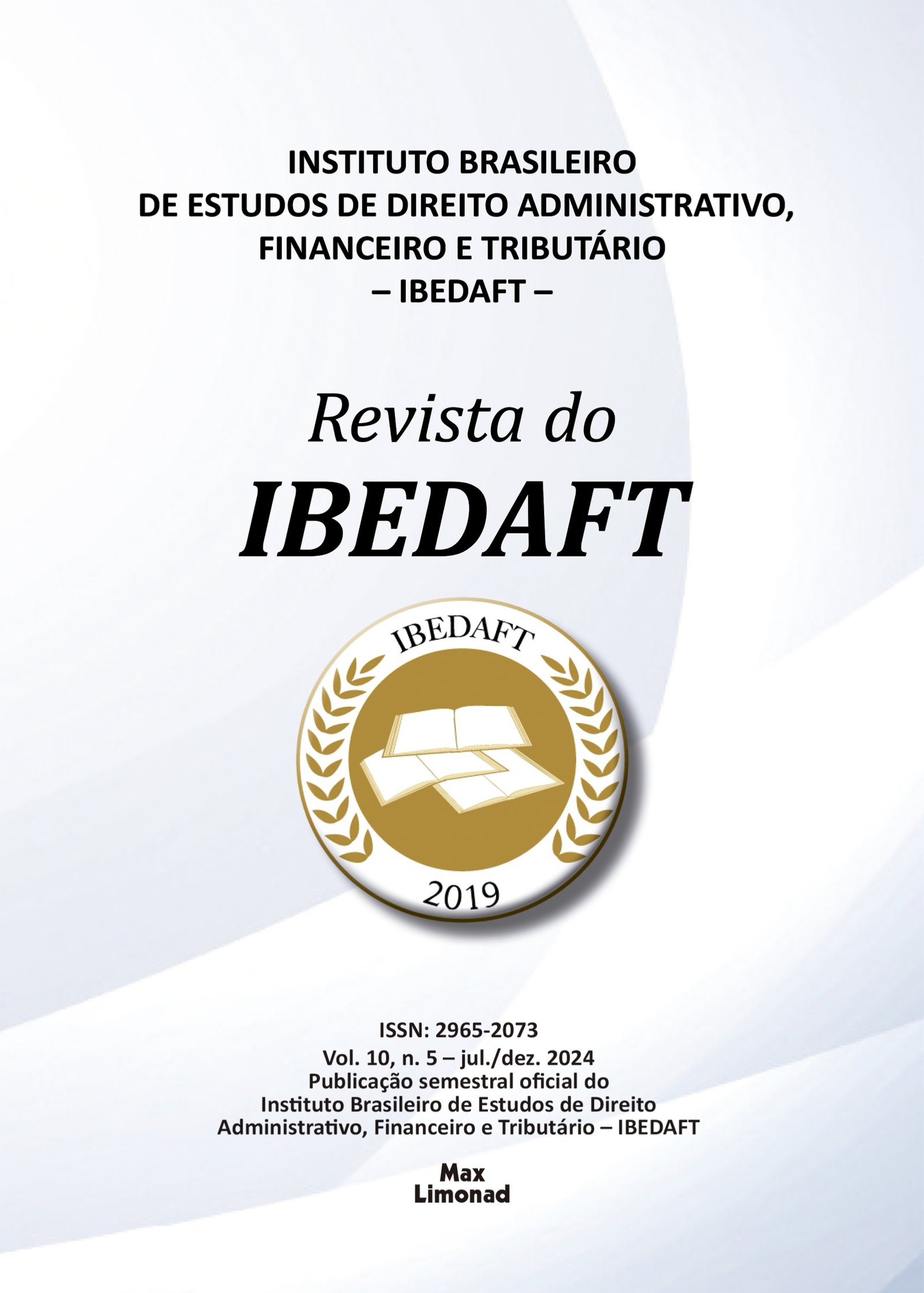 INSTITUTO BRASILEIRO
DE ESTUDOS DE DIREITO ADMINISTRATIVO,
FINANCEIRO E TRIBUTÁRIO
– IBEDAFT –

Revista do
IBEDAFT

IBEDAFT

2019

ISSN: 2965-2073
Vol. 10, n. 5 – jul./dez. 2024
Publicação semestral oficial do
Instituto Brasileiro de Estudos de Direito
Administrativo, Financeiro e Tributário – IBEDAFT

Max
Limonad